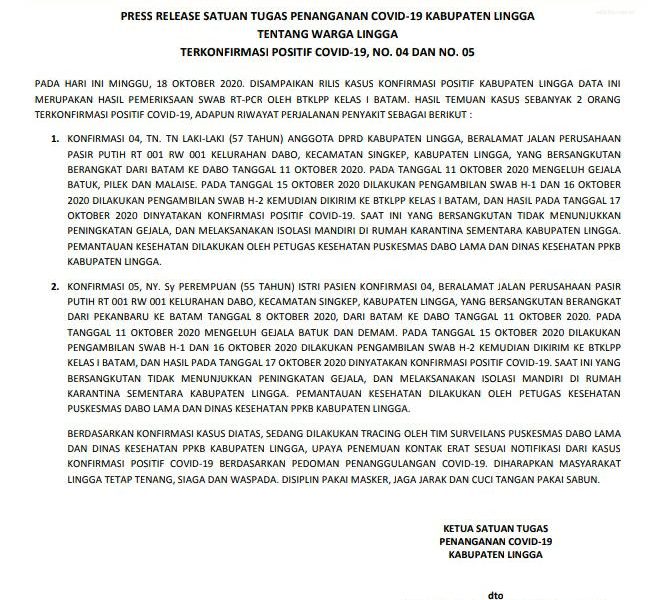 PRESS RELEASE SATUAN TUGAS PENANGANAN COVID-19 KABUPATEN LINGGA
TENTANG WARGA LINGGA
TERKONFIRMASI POSITIF COVID-19, NO. 04 DAN NO. 05

PADA HARI INI MINGGU, 18 OKTOBER 2020. DISAMPAIKAN RILIS KASUS KONFIRMASI POSITIF KABUPATEN LINGGA DATA INI MERUPAKAN HASIL PEMERIKSAAN SWAB RT-PCR OLEH BTKLPP KELAS I BATAM. HASIL TEMUAN KASUS SEBANYAK 2 ORANG TERKONFIRMASI POSITIF COVID-19, ADAPUN RIWAYAT PERJALANAN PENYAKIT SEBAGAI BERIKUT :

1. KONFIRMASI 04, TN. TN LAKI-LAKI (57 TAHUN) ANGGOTA DPRD KABUPATEN LINGGA, BERALAMAT JALAN PERUSAHAAN PASIR PUTIH RT 001 RW 001 KELURAHAN DABO, KECAMATAN SINGKEP, KABUPATEN LINGGA, YANG BERSANGKUTAN BERANGKAT DARI BATAM KE DABO TANGGAL 11 OKTOBER 2020. PADA TANGGAL 11 OKTOBER 2020 MENGELUH GEJALA BATUK, PILEK DAN MALAISE. PADA TANGGAL 15 OKTOBER 2020 DILAKUKAN PENGAMBILAN SWAB H-1 DAN 16 OKTOBER 2020 DILAKUKAN PENGAMBILAN SWAB H-2 KEMUDIAN DIKIRIM KE BTKLPP KELAS I BATAM, DAN HASIL PADA TANGGAL 17 OKTOBER 2020 DINYATAKAN KONFIRMASI POSITIF COVID-19. SAAT INI YANG BERSANGKUTAN TIDAK MENUNJUKKAN PENINGKATAN GEJALA, DAN MELAKSANAKAN ISOLASI MANDIRI DI RUMAH KARANTINA SEMENTARA KABUPATEN LINGGA. PEMANTAUAN KESEHATAN DILAKUKAN OLEH PETUGAS KESEHATAN PUSKESMAS DABO LAMA DAN DINAS KESEHATAN PPKB KABUPATEN LINGGA.

2. KONFIRMASI 05, NY. Sy PEREMPUAN (55 TAHUN) ISTRI PASIEN KONFIRMASI 04, BERALAMAT JALAN PERUSAHAAN PASIR PUTIH RT 001 RW 001 KELURAHAN DABO, KECAMATAN SINGKEP, KABUPATEN LINGGA, YANG BERSANGKUTAN BERANGKAT DARI PEKANBARU KE BATAM TANGGAL 8 OKTOBER 2020, DARI BATAM KE DABO TANGGAL 11 OKTOBER 2020. PADA TANGGAL 11 OKTOBER 2020 MENGELUH GEJALA BATUK DAN DEMAM. PADA TANGGAL 15 OKTOBER 2020 DILAKUKAN PENGAMBILAN SWAB H-1 DAN 16 OKTOBER 2020 DILAKUKAN PENGAMBILAN SWAB H-2 KEMUDIAN DIKIRIM KE BTKLPP KELAS I BATAM, DAN HASIL PADA TANGGAL 17 OKTOBER 2020 DINYATAKAN KONFIRMASI POSITIF COVID-19. SAAT INI YANG BERSANGKUTAN TIDAK MENUNJUKKAN PENINGKATAN GEJALA, DAN MELAKSANAKAN ISOLASI MANDIRI DI RUMAH KARANTINA SEMENTARA KABUPATEN LINGGA. PEMANTAUAN KESEHATAN DILAKUKAN OLEH PETUGAS KESEHATAN PUSKESMAS DABO LAMA DAN DINAS KESEHATAN PPKB KABUPATEN LINGGA.

BERDASARKAN KONFIRMASI KASUS DIATAS, SEDANG DILAKUKAN TRACING OLEH TIM SURVEILANS PUSKESMAS DABO LAMA DAN DINAS KESEHATAN PPKB KABUPATEN LINGGA, UPAYA PENEMUAN KONTAK ERAT SESUAI NOTIFIKASI DARI KASUS KONFIRMASI POSITIF COVID-19 BERDASARKAN PEDOMAN PENANGGULANGAN COVID-19. DIHARAPKAN MASYARAKAT LINGGA TETAP TENANG, SIAGA DAN WASPADA. DISIPLIN PAKAI MASKER, JAGA JARAK DAN CUCI TANGAN PAKAI SABUN.

KETUA SATUAN TUGAS
PENANGANAN COVID-19
KABUPATEN LINGGA

dto